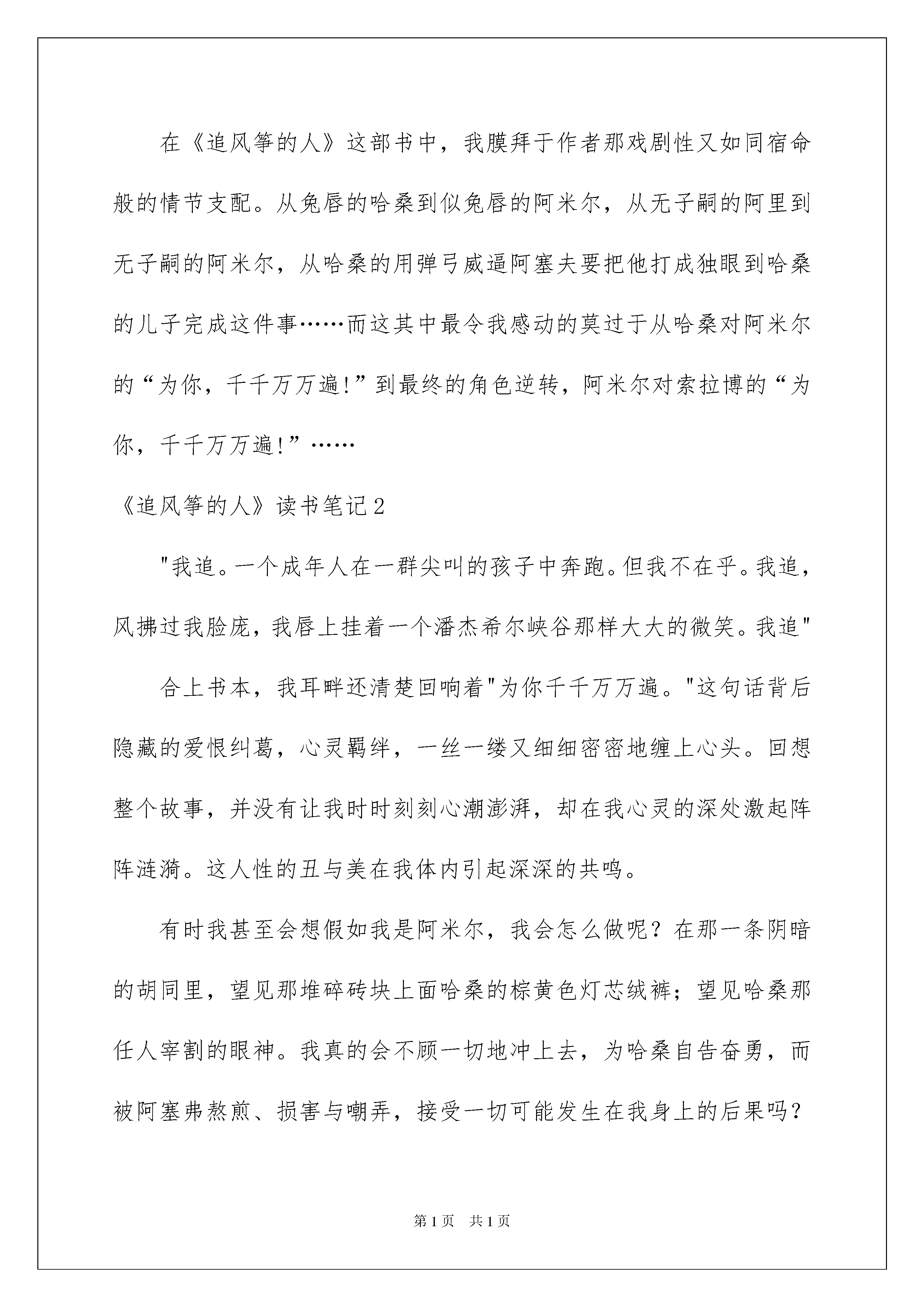 在《追风筝的人》这部书中，我膜拜于作者那戏剧性又如同宿命般的情节支配。从兔唇的哈桑到似兔唇的阿米尔，从无子嗣的阿里到无子嗣的阿米尔，从哈桑的用弹弓威逼阿塞夫要把他打成独眼到哈桑的儿子完成这件事……而这其中最令我感动的莫过于从哈桑对阿米尔的“为你，千千万万遍!”到最终的角色逆转，阿米尔对索拉博的“为你，千千万万遍!”……

《追风筝的人》读书笔记2

"我追。一个成年人在一群尖叫的孩子中奔跑。但我不在乎。我追，风拂过我脸庞，我唇上挂着一个潘杰希尔峡谷那样大大的微笑。我追"

合上书本，我耳畔还清楚回响着"为你千千万万遍。"这句话背后隐藏的爱恨纠葛，心灵羁绊，一丝一缕又细细密密地缠上心头。回想整个故事，并没有让我时时刻刻心潮澎湃，却在我心灵的深处激起阵阵涟漪。这人性的丑与美在我体内引起深深的共鸣。

有时我甚至会想假如我是阿米尔，我会怎么做呢？在那一条阴暗的胡同里，望见那堆碎砖块上面哈桑的棕黄色灯芯绒裤；望见哈桑那任人宰割的眼神。我真的会不顾一切地冲上去，为哈桑自告奋勇，而被阿塞弗熬煎、损害与嘲弄，接受一切可能发生在我身上的后果吗？

第1页 共1页